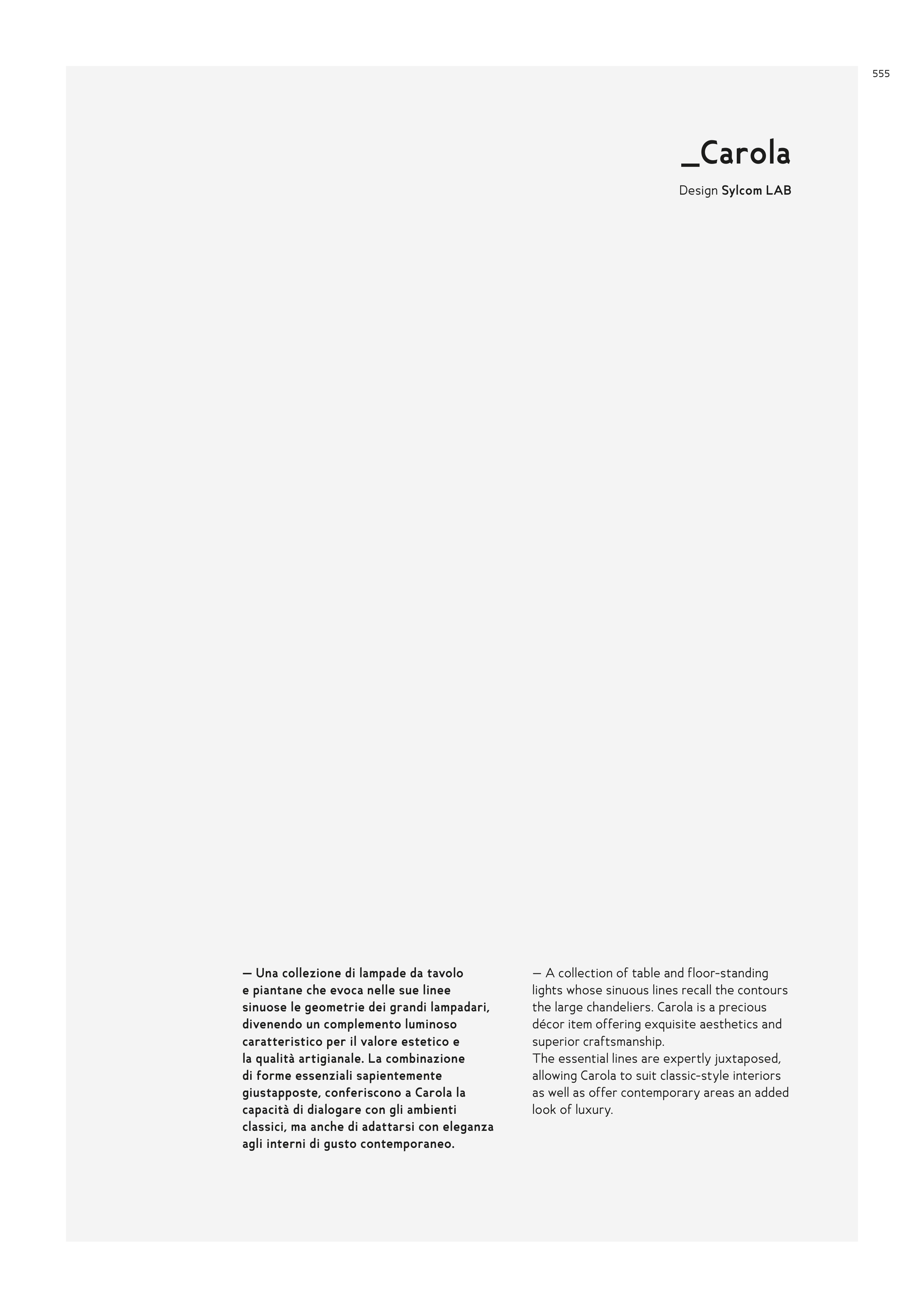 555

_Carola

Design Sylcom LAB

— Una collezione di lampade da tavolo e piantane che evoca nelle sue linee sinuose le geometrie dei grandi lampadari, divenendo un complemento luminoso caratteristico per il valore estetico e la qualità artigianale. La combinazione di forme essenziali sapientemente giustapposte, conferiscono a Carola la capacità di dialogare con gli ambienti classici, ma anche di adattarsi con eleganza agli interni di gusto contemporaneo.

— A collection of table and floor-standing lights whose sinuous lines recall the contours the large chandeliers. Carola is a precious décor item offering exquisite aesthetics and superior craftsmanship.
The essential lines are expertly juxtaposed, allowing Carola to suit classic-style interiors as well as offer contemporary areas an added look of luxury.